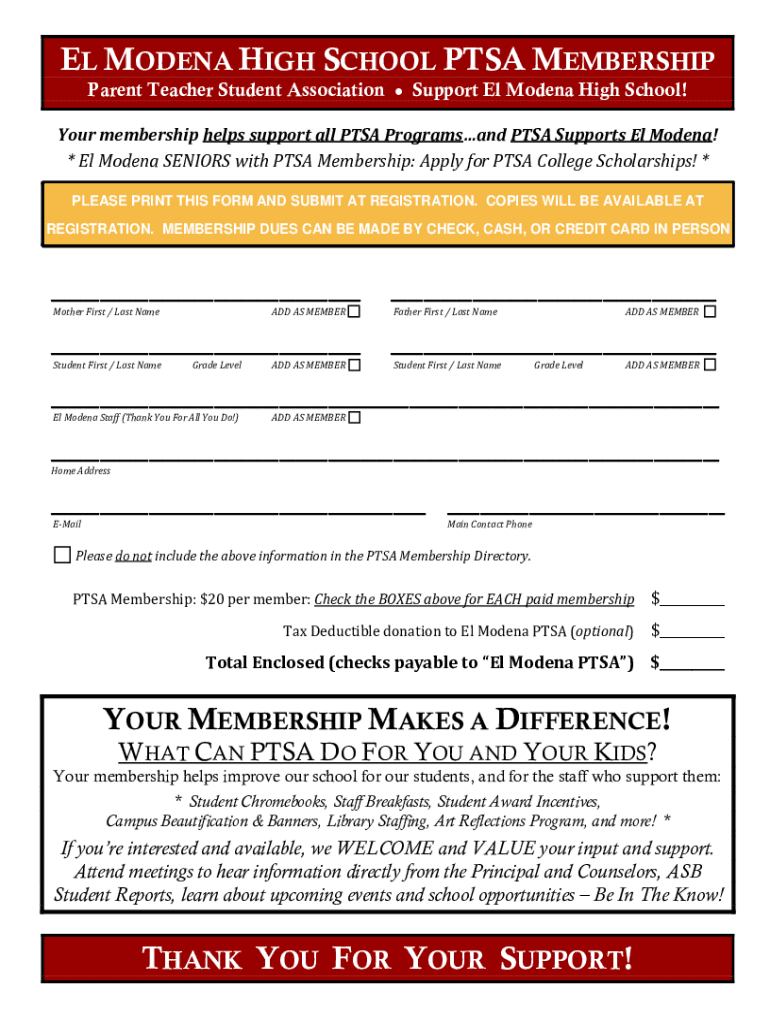 EL MODENA HIGH SCHOOL PTSA MEMBERSHIP
Parent Teacher Student Association • Support El Modena High School!

Your membership helps support all PTSA Programs…and PTSA Supports El Modena!
* El Modena SENIORS with PTSA Membership: Apply for PTSA College Scholarships! *

PLEASE PRINT THIS FORM AND SUBMIT AT REGISTRATION. COPIES WILL BE AVAILABLE AT REGISTRATION. MEMBERSHIP DUES CAN BE MADE BY CHECK, CASH, OR CREDIT CARD IN PERSON

Mother First / Last Name ADD AS MEMBER
Father First / Last Name ADD AS MEMBER

Student First / Last Name Grade Level ADD AS MEMBER
Student First / Last Name Grade Level ADD AS MEMBER

El Modena Staff (Thank You For All You Do!) ADD AS MEMBER

Home Address

E-Mail
Main Contact Phone

Please do not include the above information in the PTSA Membership Directory.

PTSA Membership: $20 per member: Check the BOXES above for EACH paid membership $________

Tax Deductible donation to El Modena PTSA (optional) $________

Total Enclosed (checks payable to "El Modena PTSA") $________

YOUR MEMBERSHIP MAKES A DIFFERENCE!
WHAT CAN PTSA DO FOR YOU AND YOUR KIDS?
Your membership helps improve our school for our students, and for the staff who support them:
* Student Chromebooks, Staff Breakfasts, Student Award Incentives, Campus Beautification & Banners, Library Staffing, Art Reflections Program, and more! *

If you're interested and available, we WELCOME and VALUE your input and support. Attend meetings to hear information directly from the Principal and Counselors, ASB Student Reports, learn about upcoming events and school opportunities – Be In The Know!

THANK YOU FOR YOUR SUPPORT!